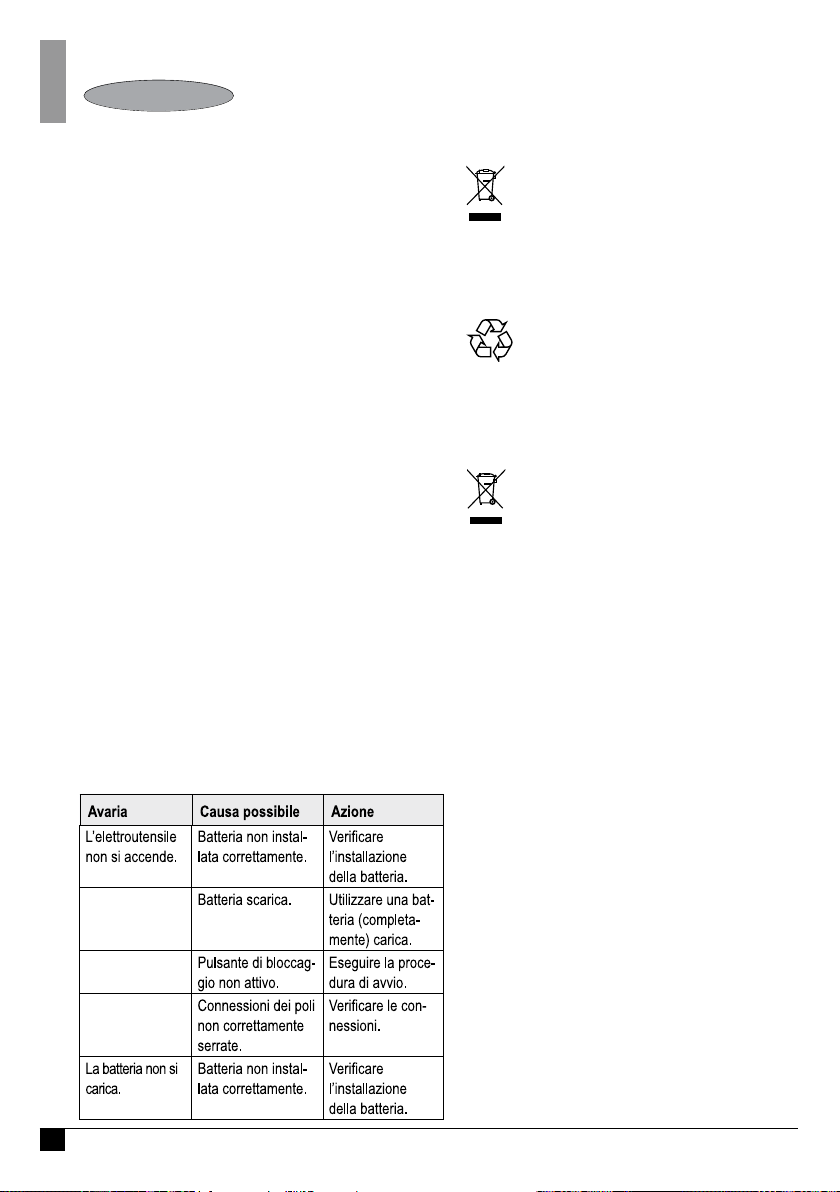 | Avaria | Causa possibile | Azione |
|---|---|---|
| L'elettroutensile non si accende. | Batteria non installata correttamente. | Verificare l'installazione della batteria. |
| | Batteria scarica. | Utilizzare una batteria (completamente) carica. |
| | Pulsante di bloccaggio non attivo. | Eseguire la procedura di avvio. |
| | Connessioni dei poli non correttamente serrate. | Verificare le connessioni. |
| La batteria non si carica. | Batteria non installata correttamente. | Verificare l'installazione della batteria. |